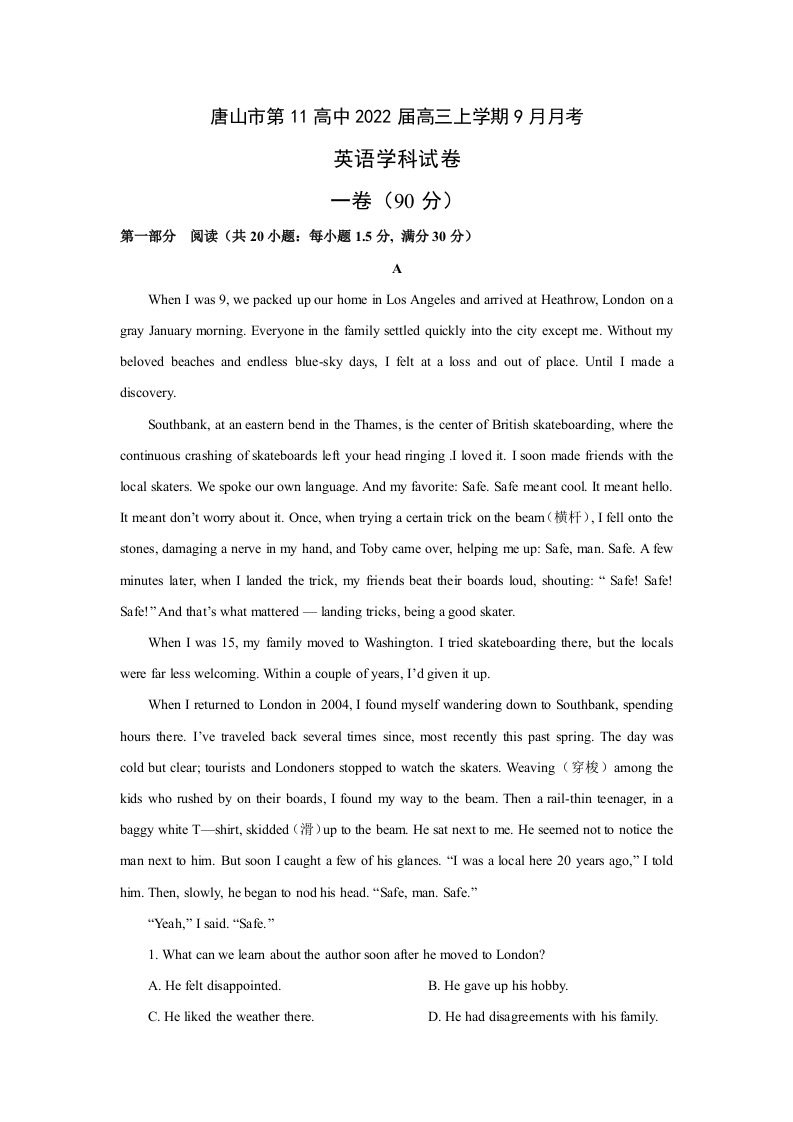 唐山市第11高中2022届高三上学期9月月考

英语学科试卷

一卷（90分）

第一部分 阅读（共20小题：每小题1.5分, 满分30分）

A

When I was 9, we packed up our home in Los Angeles and arrived at Heathrow, London on a gray January morning. Everyone in the family settled quickly into the city except me. Without my beloved beaches and endless blue-sky days, I felt at a loss and out of place. Until I made a discovery.

Southbank, at an eastern bend in the Thames, is the center of British skateboarding, where the continuous crashing of skateboards left your head ringing .I loved it. I soon made friends with the local skaters. We spoke our own language. And my favorite: Safe. Safe meant cool. It meant hello. It meant don't worry about it. Once, when trying a certain trick on the beam（横杆）, I fell onto the stones, damaging a nerve in my hand, and Toby came over, helping me up: Safe, man. Safe. A few minutes later, when I landed the trick, my friends beat their boards loud, shouting: " Safe! Safe! Safe!" And that's what mattered — landing tricks, being a good skater.

When I was 15, my family moved to Washington. I tried skateboarding there, but the locals were far less welcoming. Within a couple of years, I'd given it up.

When I returned to London in 2004, I found myself wandering down to Southbank, spending hours there. I've traveled back several times since, most recently this past spring. The day was cold but clear; tourists and Londoners stopped to watch the skaters. Weaving（穿梭）among the kids who rushed by on their boards, I found my way to the beam. Then a rail-thin teenager, in a baggy white T—shirt, skidded（滑）up to the beam. He sat next to me. He seemed not to notice the man next to him. But soon I caught a few of his glances. "I was a local here 20 years ago," I told him. Then, slowly, he began to nod his head. "Safe, man. Safe."

"Yeah," I said. "Safe."

1. What can we learn about the author soon after he moved to London?

A. He felt disappointed.
B. He gave up his hobby.

C. He liked the weather there.
D. He had disagreements with his family.